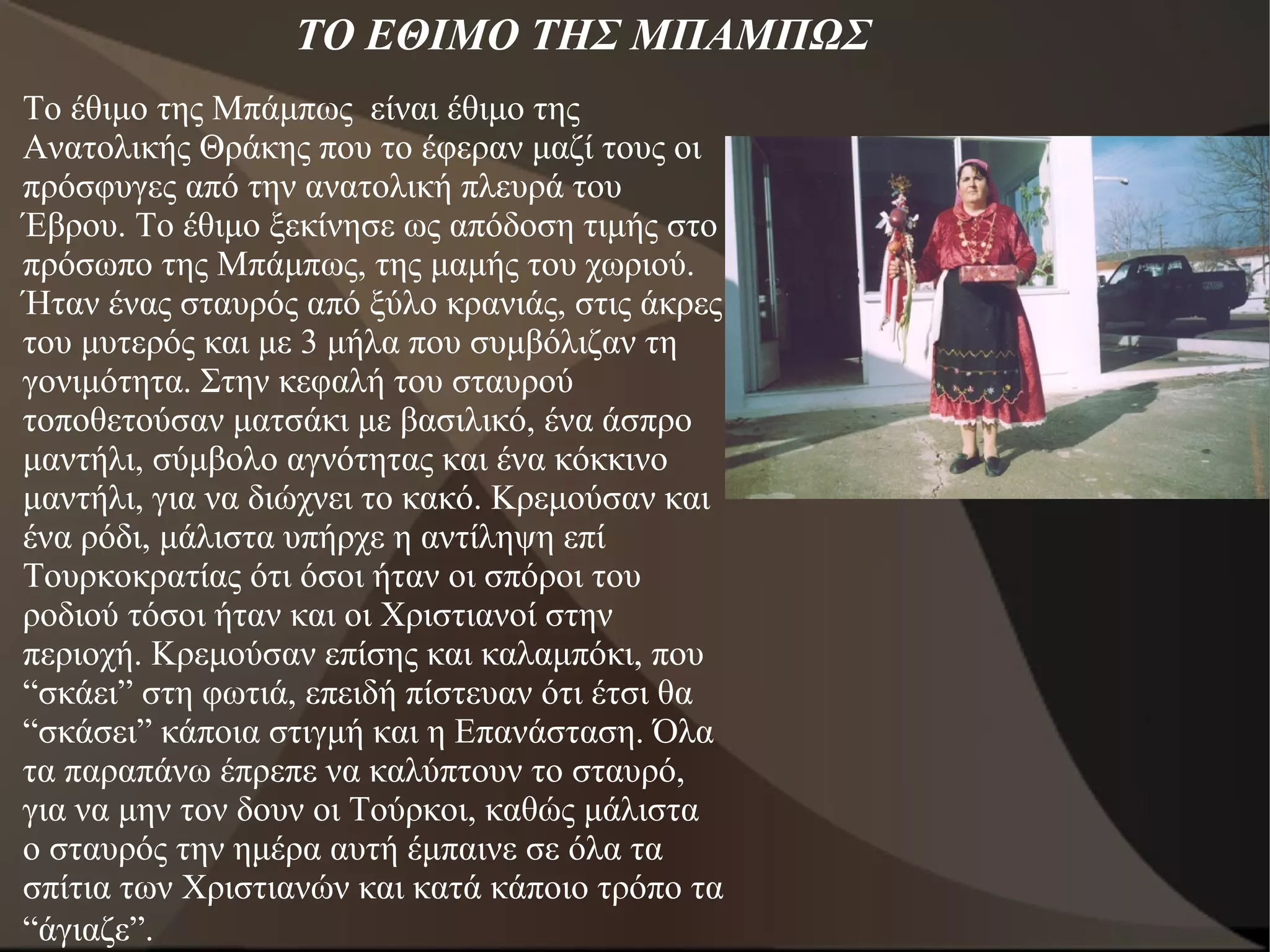 ΤΟ ΕΘΙΜΟ ΤΗΣ ΜΠΑΜΠΩΣ

Το έθιμο της Μπάμπως είναι έθιμο της Ανατολικής Θράκης που το έφεραν μαζί τους οι πρόσφυγες από την ανατολική πλευρά του Έβρου. Το έθιμο ξεκίνησε ως απόδοση τιμής στο πρόσωπο της Μπάμπως, της μαμής του χωριού. Ήταν ένας σταυρός από ξύλο κρανιάς, στις άκρες του μυτερός και με 3 μήλα που συμβόλιζαν τη γονιμότητα. Στην κεφαλή του σταυρού τοποθετούσαν ματσάκι με βασιλικό, ένα άσπρο μαντήλι, σύμβολο αγνότητας και ένα κόκκινο μαντήλι, για να διώχνει το κακό. Κρεμούσαν και ένα ρόδι, μάλιστα υπήρχε η αντίληψη επί Τουρκοκρατίας ότι όσοι ήταν οι σπόροι του ροδιού τόσοι ήταν και οι Χριστιανοί στην περιοχή. Κρεμούσαν επίσης και καλαμπόκι, που “σκάει” στη φωτιά, επειδή πίστευαν ότι έτσι θα “σκάσει” κάποια στιγμή και η Επανάσταση. Όλα τα παραπάνω έπρεπε να καλύπτουν το σταυρό, για να μην τον δουν οι Τούρκοι, καθώς μάλιστα ο σταυρός την ημέρα αυτή έμπαινε σε όλα τα σπίτια των Χριστιανών και κατά κάποιο τρόπο τα “άγιαζε”.